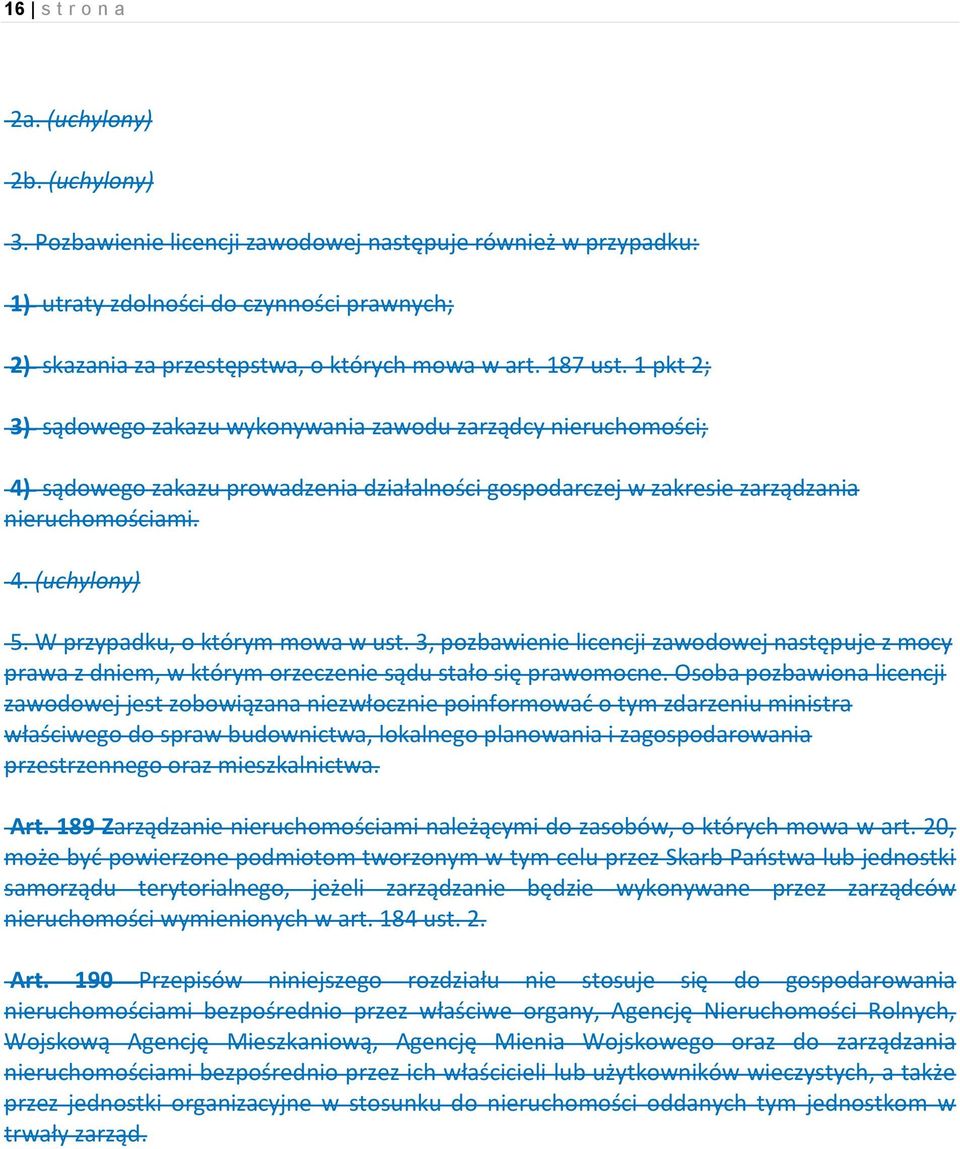 16 | s t r o n a

2a. (uchylony)

2b. (uchylony)

3. Pozbawienie licencji zawodowej następuje również w przypadku:

1) utraty zdolności do czynności prawnych;

2) skazania za przestępstwa, o których mowa w art. 187 ust. 1 pkt 2;

3) sądowego zakazu wykonywania zawodu zarządcy nieruchomości;

4) sądowego zakazu prowadzenia działalności gospodarczej w zakresie zarządzania nieruchomościami.

4. (uchylony)

5. W przypadku, o którym mowa w ust. 3, pozbawienie licencji zawodowej następuje z mocy prawa z dniem, w którym orzeczenie sądu stało się prawomocne. Osoba pozbawiona licencji zawodowej jest zobowiązana niezwłocznie poinformować o tym zdarzeniu ministra właściwego do spraw budownictwa, lokalnego planowania i zagospodarowania przestrzennego oraz mieszkalnictwa.

Art. 189 Zarządzanie nieruchomościami należącymi do zasobów, o których mowa w art. 20, może być powierzone podmiotom tworzonym w tym celu przez Skarb Państwa lub jednostki samorządu terytorialnego, jeżeli zarządzanie będzie wykonywane przez zarządców nieruchomości wymienionych w art. 184 ust. 2.

Art. 190 Przepisów niniejszego rozdziału nie stosuje się do gospodarowania nieruchomościami bezpośrednio przez właściwe organy, Agencję Nieruchomości Rolnych, Wojskową Agencję Mieszkaniową, Agencję Mienia Wojskowego oraz do zarządzania nieruchomościami bezpośrednio przez ich właścicieli lub użytkowników wieczystych, a także przez jednostki organizacyjne w stosunku do nieruchomości oddanych tym jednostkom w trwały zarząd.